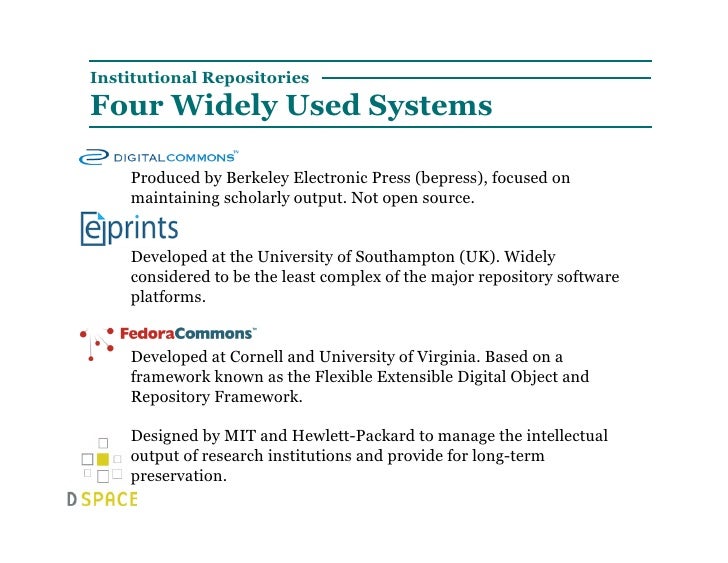 Institutional Repositories
Four Widely Used Systems

DIGITALCOMMONS™
Produced by Berkeley Electronic Press (bepress), focused on maintaining scholarly output. Not open source.

eprints
Developed at the University of Southampton (UK). Widely considered to be the least complex of the major repository software platforms.

FedoraCommons™
Developed at Cornell and University of Virginia. Based on a framework known as the Flexible Extensible Digital Object and Repository Framework.

Designed by MIT and Hewlett-Packard to manage the intellectual output of research institutions and provide for long-term preservation.

DSPACE